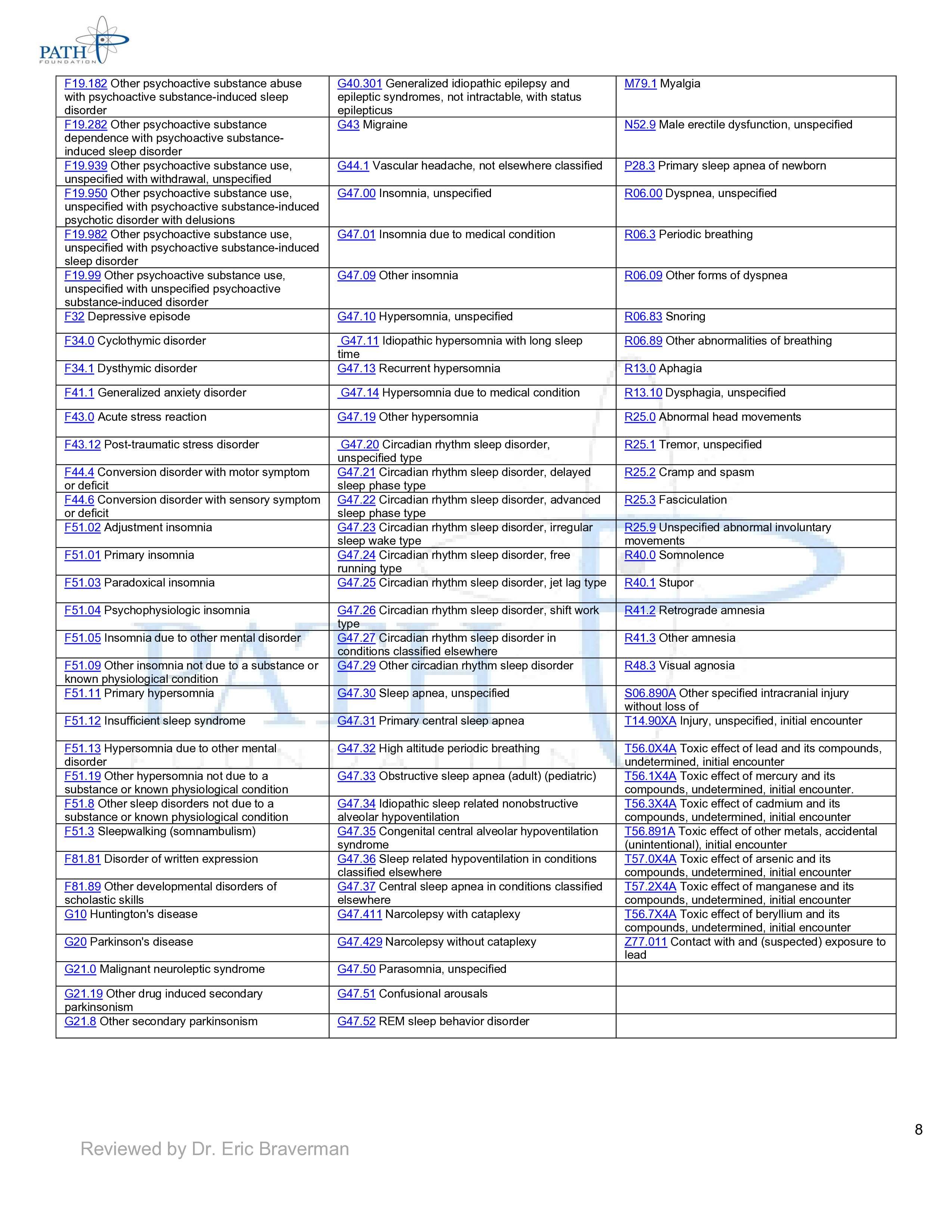 PATH FOUNDATION

| | | |
|---|---|---|
| F19.182 Other psychoactive substance abuse with psychoactive substance-induced sleep disorder | G40.301 Generalized idiopathic epilepsy and epileptic syndromes, not intractable, with status epilepticus | M79.1 Myalgia |
| F19.282 Other psychoactive substance dependence with psychoactive substance-induced sleep disorder | G43 Migraine | N52.9 Male erectile dysfunction, unspecified |
| F19.939 Other psychoactive substance use, unspecified with withdrawal, unspecified | G44.1 Vascular headache, not elsewhere classified | P28.3 Primary sleep apnea of newborn |
| F19.950 Other psychoactive substance use, unspecified with psychoactive substance-induced psychotic disorder with delusions | G47.00 Insomnia, unspecified | R06.00 Dyspnea, unspecified |
| F19.982 Other psychoactive substance use, unspecified with psychoactive substance-induced sleep disorder | G47.01 Insomnia due to medical condition | R06.3 Periodic breathing |
| F19.99 Other psychoactive substance use, unspecified with unspecified psychoactive substance-induced disorder | G47.09 Other insomnia | R06.09 Other forms of dyspnea |
| F32 Depressive episode | G47.10 Hypersomnia, unspecified | R06.83 Snoring |
| F34.0 Cyclothymic disorder | G47.11 Idiopathic hypersomnia with long sleep time | R06.89 Other abnormalities of breathing |
| F34.1 Dysthymic disorder | G47.13 Recurrent hypersomnia | R13.0 Aphagia |
| F41.1 Generalized anxiety disorder | G47.14 Hypersomnia due to medical condition | R13.10 Dysphagia, unspecified |
| F43.0 Acute stress reaction | G47.19 Other hypersomnia | R25.0 Abnormal head movements |
| F43.12 Post-traumatic stress disorder | G47.20 Circadian rhythm sleep disorder, unspecified type | R25.1 Tremor, unspecified |
| F44.4 Conversion disorder with motor symptom or deficit | G47.21 Circadian rhythm sleep disorder, delayed sleep phase type | R25.2 Cramp and spasm |
| F44.6 Conversion disorder with sensory symptom or deficit | G47.22 Circadian rhythm sleep disorder, advanced sleep phase type | R25.3 Fasciculation |
| F51.02 Adjustment insomnia | G47.23 Circadian rhythm sleep disorder, irregular sleep wake type | R25.9 Unspecified abnormal involuntary movements |
| F51.01 Primary insomnia | G47.24 Circadian rhythm sleep disorder, free running type | R40.0 Somnolence |
| F51.03 Paradoxical insomnia | G47.25 Circadian rhythm sleep disorder, jet lag type | R40.1 Stupor |
| F51.04 Psychophysiologic insomnia | G47.26 Circadian rhythm sleep disorder, shift work type | R41.2 Retrograde amnesia |
| F51.05 Insomnia due to other mental disorder | G47.27 Circadian rhythm sleep disorder in conditions classified elsewhere | R41.3 Other amnesia |
| F51.09 Other insomnia not due to a substance or known physiological condition | G47.29 Other circadian rhythm sleep disorder | R48.3 Visual agnosia |
| F51.11 Primary hypersomnia | G47.30 Sleep apnea, unspecified | S06.890A Other specified intracranial injury without loss of |
| F51.12 Insufficient sleep syndrome | G47.31 Primary central sleep apnea | T14.90XA Injury, unspecified, initial encounter |
| F51.13 Hypersomnia due to other mental disorder | G47.32 High altitude periodic breathing | T56.0X4A Toxic effect of lead and its compounds, undetermined, initial encounter |
| F51.19 Other hypersomnia not due to a substance or known physiological condition | G47.33 Obstructive sleep apnea (adult) (pediatric) | T56.1X4A Toxic effect of mercury and its compounds, undetermined, initial encounter. |
| F51.8 Other sleep disorders not due to a substance or known physiological condition | G47.34 Idiopathic sleep related nonobstructive alveolar hypoventilation | T56.3X4A Toxic effect of cadmium and its compounds, undetermined, initial encounter |
| F51.3 Sleepwalking (somnambulism) | G47.35 Congenital central alveolar hypoventilation syndrome | T56.891A Toxic effect of other metals, accidental (unintentional), initial encounter |
| F81.81 Disorder of written expression | G47.36 Sleep related hypoventilation in conditions classified elsewhere | T57.0X4A Toxic effect of arsenic and its compounds, undetermined, initial encounter |
| F81.89 Other developmental disorders of scholastic skills | G47.37 Central sleep apnea in conditions classified elsewhere | T57.2X4A Toxic effect of manganese and its compounds, undetermined, initial encounter |
| G10 Huntington's disease | G47.411 Narcolepsy with cataplexy | T56.7X4A Toxic effect of beryllium and its compounds, undetermined, initial encounter |
| G20 Parkinson's disease | G47.429 Narcolepsy without cataplexy | Z77.011 Contact with and (suspected) exposure to lead |
| G21.0 Malignant neuroleptic syndrome | G47.50 Parasomnia, unspecified | |
| G21.19 Other drug induced secondary parkinsonism | G47.51 Confusional arousals | |
| G21.8 Other secondary parkinsonism | G47.52 REM sleep behavior disorder | |

8

Reviewed by Dr. Eric Braverman